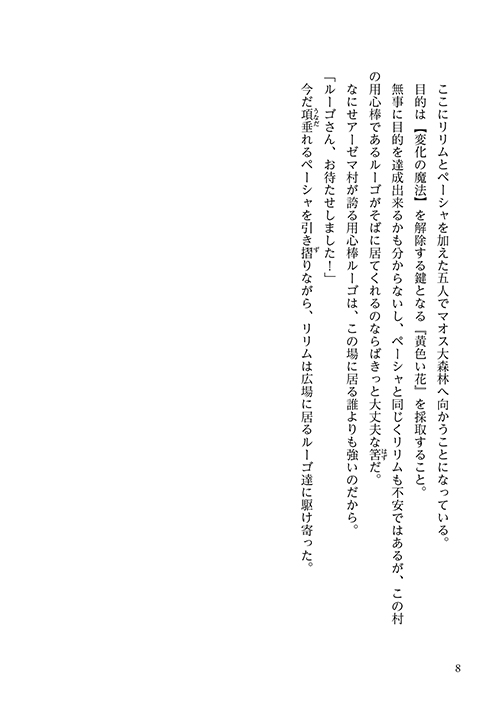 ここにリリムとペーシャを加えた五人でマオス大森林へ向かうことになっている。

目的は【変化の魔法】を解除する鍵となる『黄色い花』を採取すること。

無事に目的を達成出来るかも分からないし、ペーシャと同じくリリムも不安ではあるが、この村の用心棒であるルーゴがそばに居てくれるのならばきっと大丈夫な筈だ。

なにせアーゼマ村が誇る用心棒ルーゴは、この場に居る誰よりも強いのだから。

「ルーゴさん、お待たせしました！」

今だ項垂れるペーシャを引き摺りながら、リリムは広場に居るルーゴ達に駆け寄った。

8